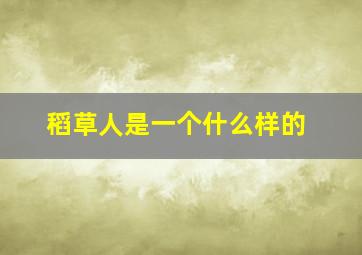 稻草人是一个什么样的